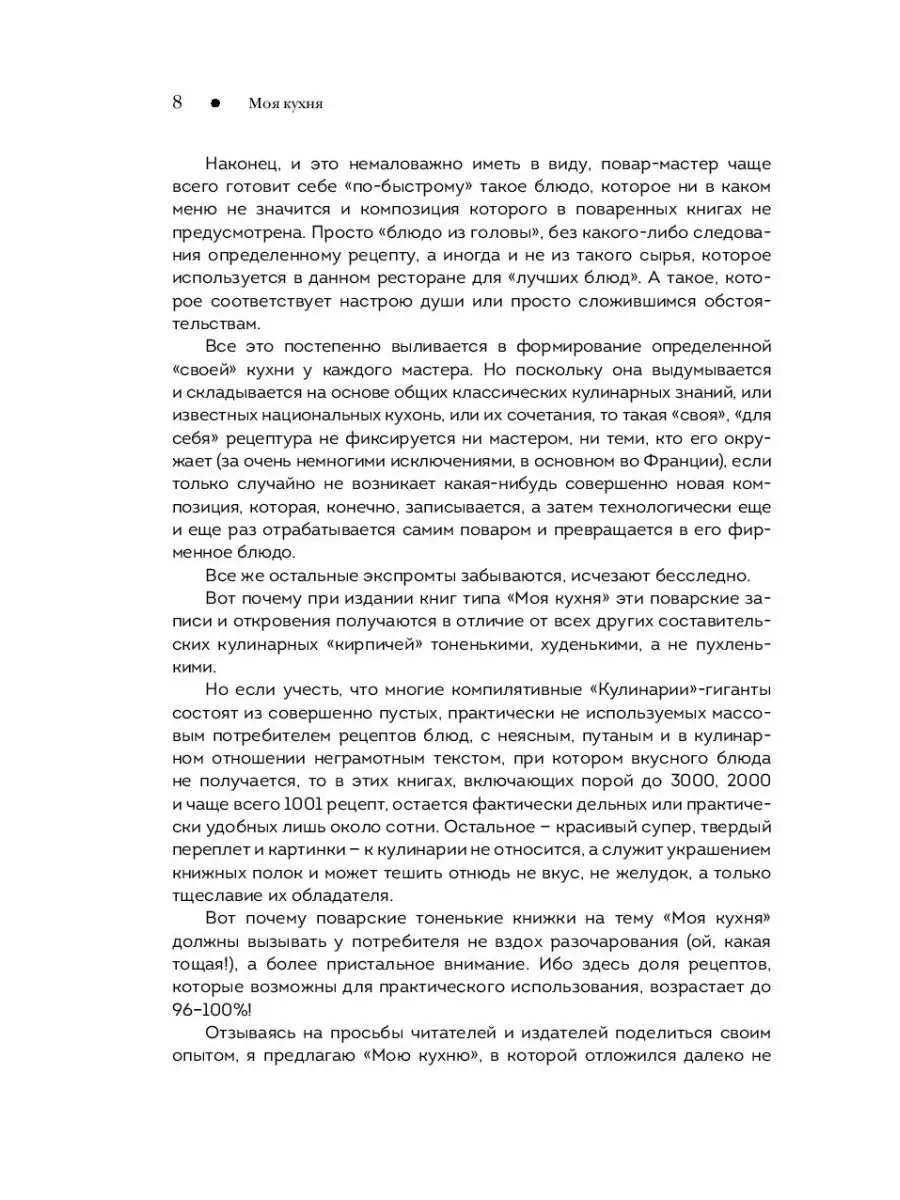 8 • Моя кухня

Наконец, и это немаловажно иметь в виду, повар-мастер чаще всего готовит себе «по-быстрому» такое блюдо, которое ни в каком меню не значится и композиция которого в поваренных книгах не предусмотрена. Просто «блюдо из головы», без какого-либо следования определенному рецепту, а иногда и не из такого сырья, которое используется в данном ресторане для «лучших блюд». А такое, которое соответствует настрою души или просто сложившимся обстоятельствам.

Все это постепенно выливается в формирование определенной «своей» кухни у каждого мастера. Но поскольку она выдумывается и складывается на основе общих классических кулинарных знаний, или известных национальных кухонь, или их сочетания, то такая «своя», «для себя» рецептура не фиксируется ни мастером, ни теми, кто его окружает (за очень немногими исключениями, в основном во Франции), если только случайно не возникает какая-нибудь совершенно новая композиция, которая, конечно, записывается, а затем технологически еще и еще раз отрабатывается самим поваром и превращается в его фирменное блюдо.

Все же остальные экспромты забываются, исчезают бесследно.

Вот почему при издании книг типа «Моя кухня» эти поварские записи и откровения получаются в отличие от всех других составительских кулинарных «кирпичей» тоненькими, худенькими, а не пухленькими.

Но если учесть, что многие компилятивные «Кулинарии»-гиганты состоят из совершенно пустых, практически не используемых массовым потребителем рецептов блюд, с неясным, путаным и в кулинарном отношении неграмотным текстом, при котором вкусного блюда не получается, то в этих книгах, включающих порой до 3000, 2000 и чаще всего 1001 рецепт, остается фактически дельных или практически удобных лишь около сотни. Остальное – красивый супер, твердый переплет и картинки – к кулинарии не относится, а служит украшением книжных полок и может тешить отнюдь не вкус, не желудок, а только тщеславие их обладателя.

Вот почему поварские тоненькие книжки на тему «Моя кухня» должны вызывать у потребителя не вздох разочарования (ой, какая тощая!), а более пристальное внимание. Ибо здесь доля рецептов, которые возможны для практического использования, возрастает до 96–100%!

Отзываясь на просьбы читателей и издателей поделиться своим опытом, я предлагаю «Мою кухню», в которой отложился далеко не